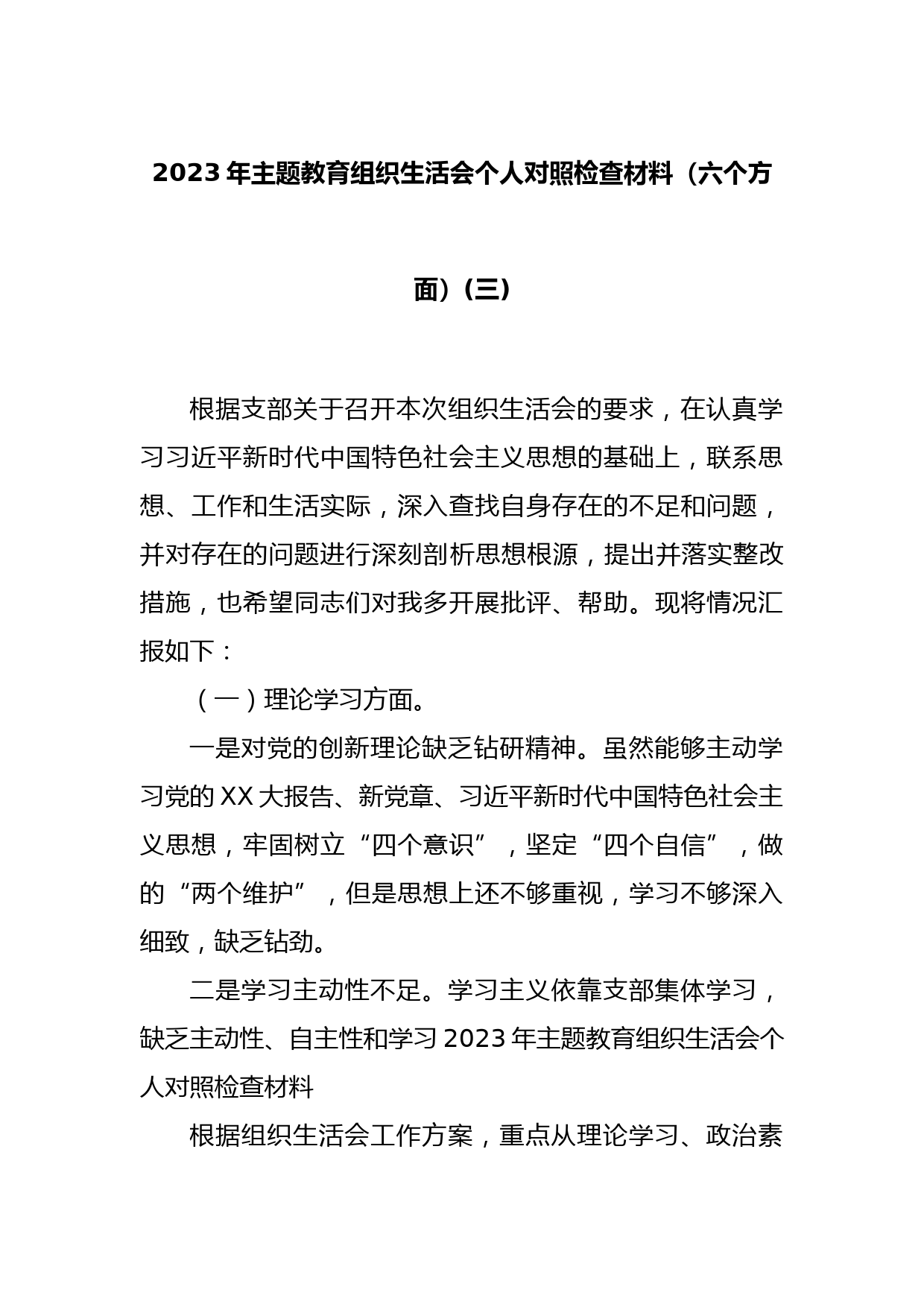 2023 年主题教育组织生活会个人对照检查材料（六个方面）（三）

根据支部关于召开本次组织生活会的要求，在认真学习习近平新时代中国特色社会主义思想的基础上，联系思想、工作和生活实际，深入查找自身存在的不足和问题，并对存在的问题进行深刻剖析思想根源，提出并落实整改措施，也希望同志们对我多开展批评、帮助。现将情况汇报如下：

（一）理论学习方面。

一是对党的创新理论缺乏钻研精神。虽然能够主动学习党的 XX 大报告、新党章、习近平新时代中国特色社会主义思想，牢固树立“四个意识”，坚定“四个自信”，做的“两个维护”，但是思想上还不够重视，学习不够深入细致，缺乏钻劲。

二是学习主动性不足。学习主义依靠支部集体学习，缺乏主动性、自主性和学习 2023 年主题教育组织生活会个人对照检查材料

根据组织生活会工作方案，重点从理论学习、政治素